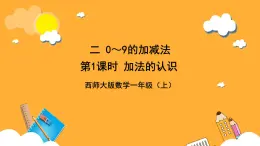 二 0~9的加减法

第1课时 加法的认识

西师大版数学一年级（上）